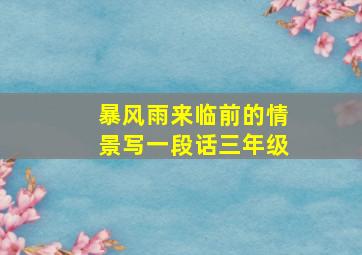 暴风雨来临前的情景写一段话三年级